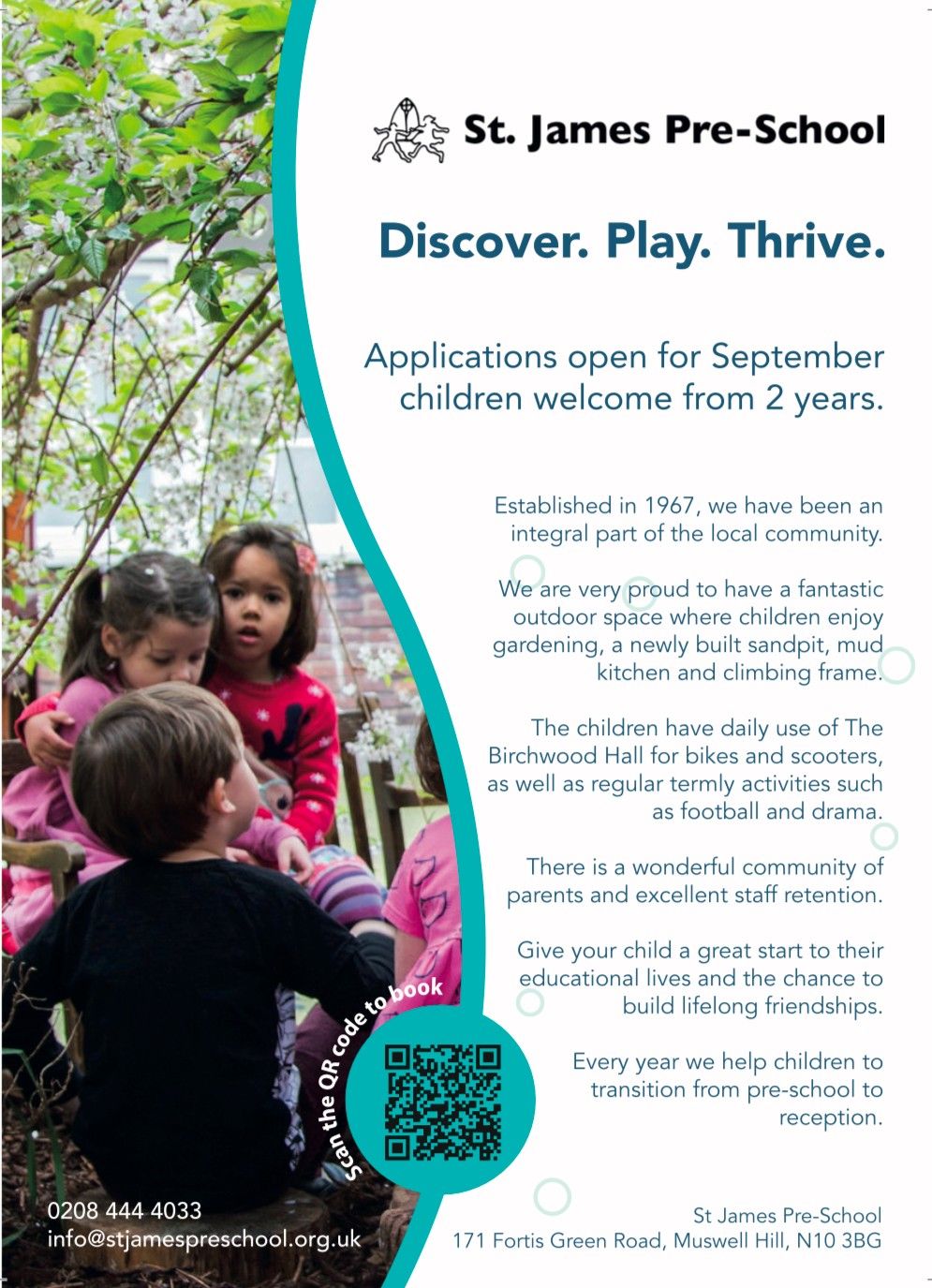 St. James Pre-School

Discover. Play. Thrive.

Applications open for September children welcome from 2 years.

Established in 1967, we have been an integral part of the local community.

We are very proud to have a fantastic outdoor space where children enjoy gardening, a newly built sandpit, mud kitchen and climbing frame.

The children have daily use of The Birchwood Hall for bikes and scooters, as well as regular termly activities such as football and drama.

There is a wonderful community of parents and excellent staff retention.

Give your child a great start to their educational lives and the chance to build lifelong friendships.

Every year we help children to transition from pre-school to reception.

Scan the QR code to book

0208 444 4033
info@stjamespreschool.org.uk

St James Pre-School
171 Fortis Green Road, Muswell Hill, N10 3BG